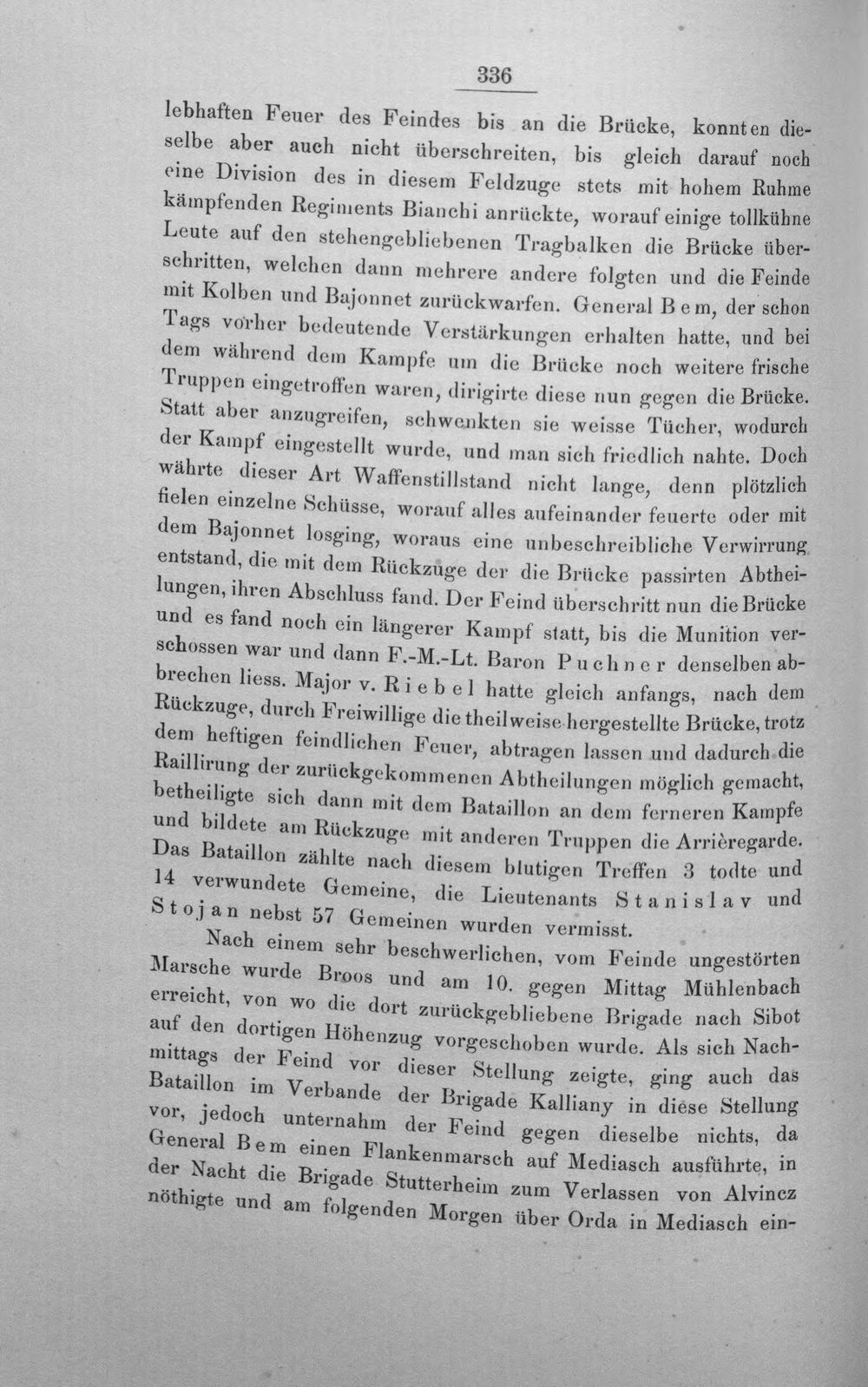 336

lebhaften Feuer des Feindes bis an die Brücke, konnten dieselbe aber auch nicht überschreiten, bis gleich darauf noch eine Division des in diesem Feldzuge stets mit hohem Ruhme kämpfenden Regiments Bianchi anrückte, worauf einige tollkühne Leute auf den stehengebliebenen Tragbalken die Brücke überschritten, welchen dann mehrere andere folgten und die Feinde mit Kolben und Bajonnet zurückwarfen. General Bem, der schon Tags vorher bedeutende Verstärkungen erhalten hatte, und bei dem während dem Kampfe um die Brücke noch weitere frische Truppen eingetroffen waren, dirigirte diese nun gegen die Brücke. Statt aber anzugreifen, schwenkten sie weisse Tücher, wodurch der Kampf eingestellt wurde, und man sich friedlich nahte. Doch währte dieser Art Waffenstillstand nicht lange, denn plötzlich fielen einzelne Schüsse, worauf alles aufeinander feuerte oder mit dem Bajonnet losging, woraus eine unbeschreibliche Verwirrung entstand, die mit dem Rückzuge der die Brücke passirten Abtheilungen, ihren Abschluss fand. Der Feind überschritt nun die Brücke und es fand noch ein längerer Kampf statt, bis die Munition verschossen war und dann F.-M.-Lt. Baron Puchner denselben abbrechen liess. Major v. Riebel hatte gleich anfangs, nach dem Rückzuge, durch Freiwillige die theilweise hergestellte Brücke, trotz dem heftigen feindlichen Feuer, abtragen lassen und dadurch die Raillirung der zurückgekommenen Abtheilungen möglich gemacht, betheiligte sich dann mit dem Bataillon an dem ferneren Kampfe und bildete am Rückzuge mit anderen Truppen die Arrièregarde. Das Bataillon zählte nach diesem blutigen Treffen 3 todte und 14 verwundete Gemeine, die Lieutenants Stanislav und Stojan nebst 57 Gemeinen wurden vermisst.

Nach einem sehr beschwerlichen, vom Feinde ungestörten Marsche wurde Broos und am 10. gegen Mittag Mühlenbach erreicht, von wo die dort zurückgebliebene Brigade nach Sibot auf den dortigen Höhenzug vorgeschoben wurde. Als sich Nachmittags der Feind vor dieser Stellung zeigte, ging auch das Bataillon im Verbande der Brigade Kalliany in diese Stellung vor, jedoch unternahm der Feind gegen dieselbe nichts, da General Bem einen Flankenmarsch auf Mediasch ausführte, in der Nacht die Brigade Stutterheim zum Verlassen von Alvincz nöthigte und am folgenden Morgen über Orda in Mediasch ein-